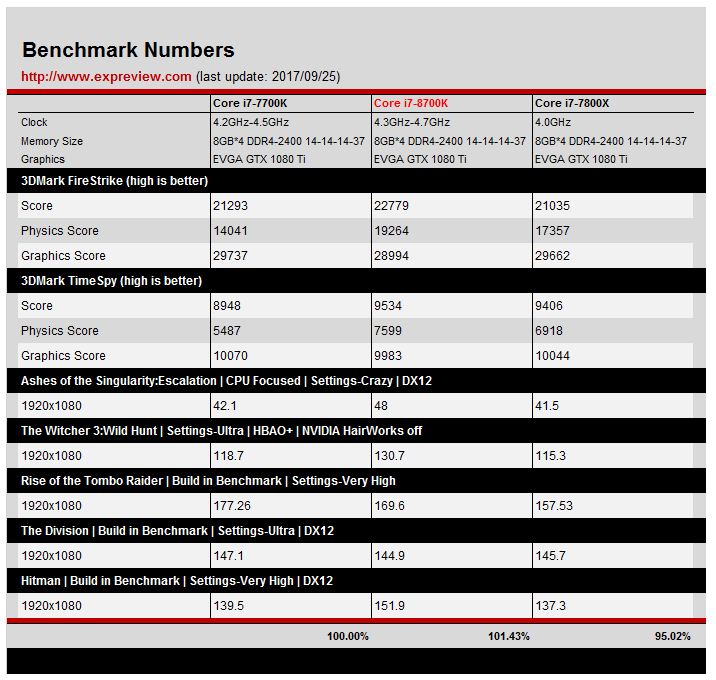 Benchmark Numbers

http://www.expreview.com (last update: 2017/09/25)

| | Core i7-7700K | Core i7-8700K | Core i7-7800X |
|---|---|---|---|
| Clock | 4.2GHz-4.5GHz | 4.3GHz-4.7GHz | 4.0GHz |
| Memory Size | 8GB*4 DDR4-2400 14-14-14-37 | 8GB*4 DDR4-2400 14-14-14-37 | 8GB*4 DDR4-2400 14-14-14-37 |
| Graphics | EVGA GTX 1080 Ti | EVGA GTX 1080 Ti | EVGA GTX 1080 Ti |
| 3DMark FireStrike (high is better) | | | |
| Score | 21293 | 22779 | 21035 |
| Physics Score | 14041 | 19264 | 17357 |
| Graphics Score | 29737 | 28994 | 29662 |
| 3DMark TimeSpy (high is better) | | | |
| Score | 8948 | 9534 | 9406 |
| Physics Score | 5487 | 7599 | 6918 |
| Graphics Score | 10070 | 9983 | 10044 |
| Ashes of the Singularity:Escalation \| CPU Focused \| Settings-Crazy \| DX12 | | | |
| 1920x1080 | 42.1 | 48 | 41.5 |
| The Witcher 3:Wild Hunt \| Settings-Ultra \| HBAO+ \| NVIDIA HairWorks off | | | |
| 1920x1080 | 118.7 | 130.7 | 115.3 |
| Rise of the Tombo Raider \| Build in Benchmark \| Settings-Very High | | | |
| 1920x1080 | 177.26 | 169.6 | 157.53 |
| The Division \| Build in Benchmark \| Settings-Ultra \| DX12 | | | |
| 1920x1080 | 147.1 | 144.9 | 145.7 |
| Hitman \| Build in Benchmark \| Settings-Very High \| DX12 | | | |
| 1920x1080 | 139.5 | 151.9 | 137.3 |
| | 100.00% | 101.43% | 95.02% |